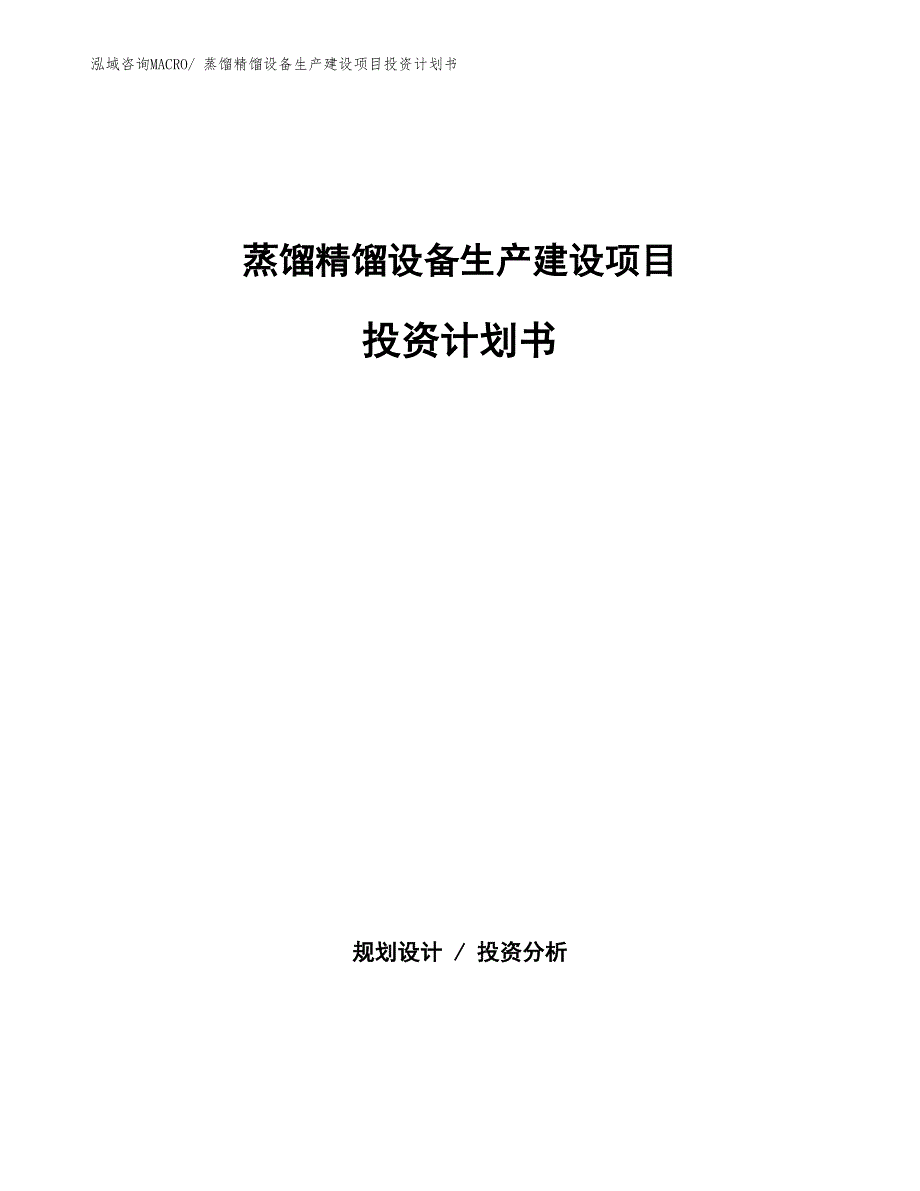 泓域咨询MACRO/ 蒸馏精馏设备生产建设项目投资计划书

蒸馏精馏设备生产建设项目

投资计划书

规划设计 / 投资分析